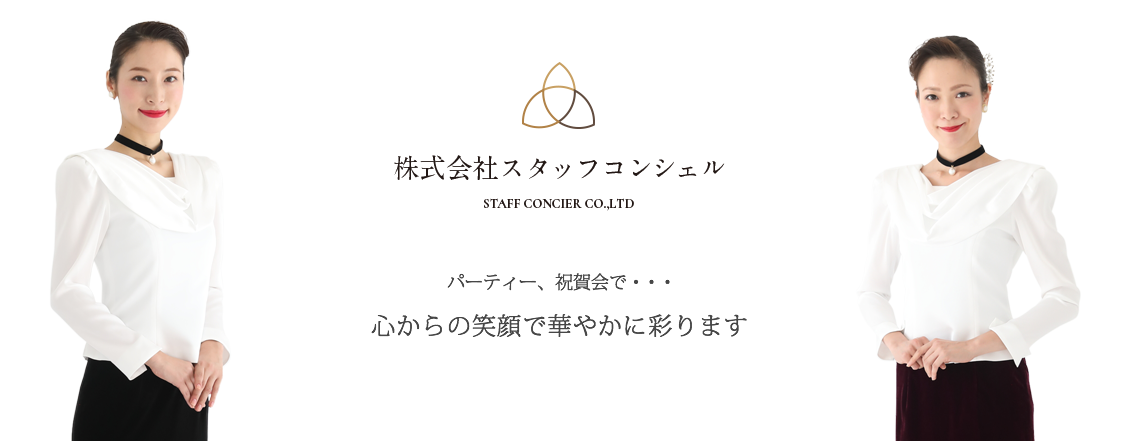 株式会社スタッフコンシェル

STAFF CONCIER CO.,LTD

パーティー、祝賀会で・・・

心からの笑顔で華やかに彩ります